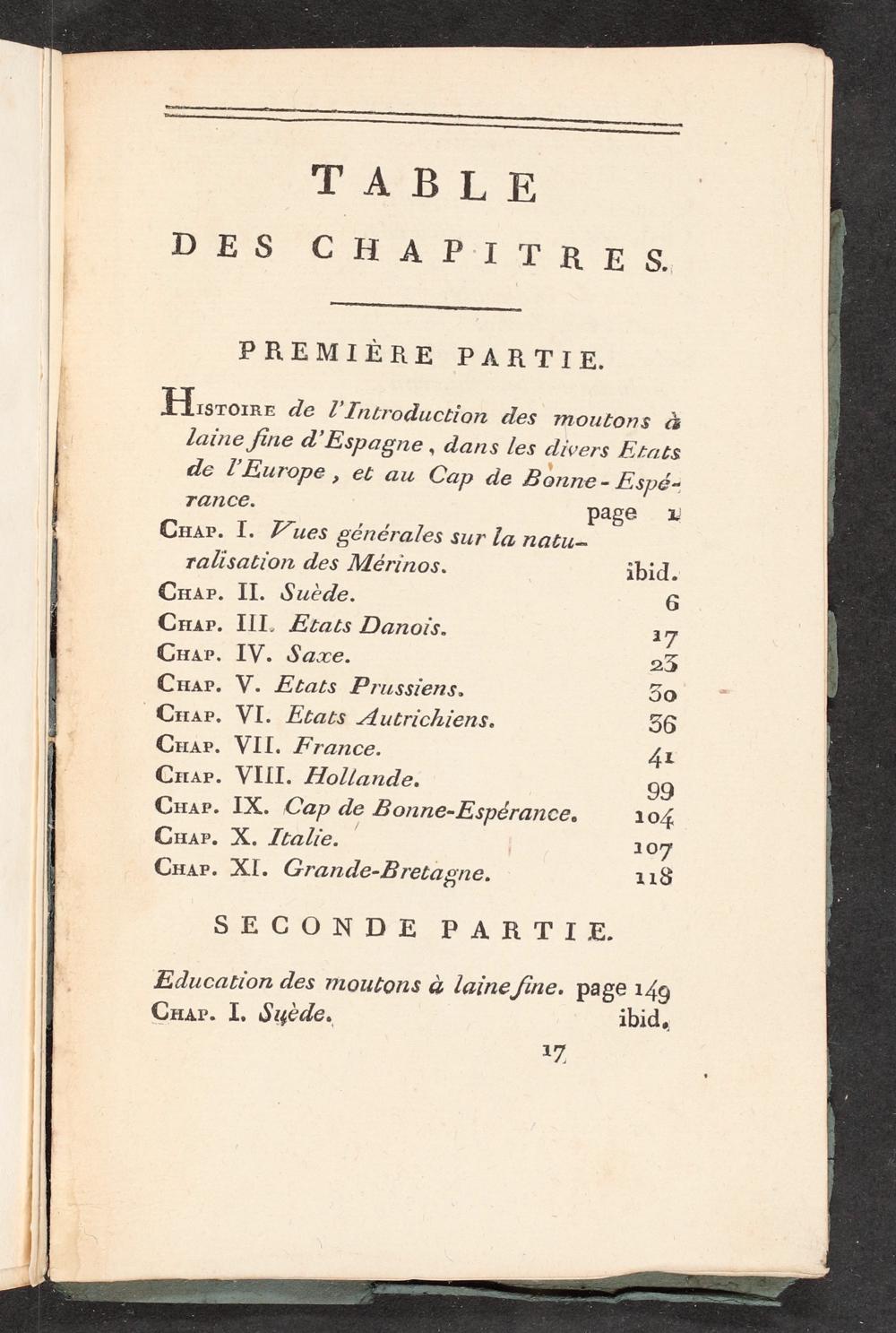 TABLE

DES CHAPITRES.

PREMIÈRE PARTIE.

Histoire de l'Introduction des moutons à laine fine d'Espagne, dans les divers Etats de l'Europe, et au Cap de Bonne-Espérance. page 1

Chap. I. Vues générales sur la naturalisation des Mérinos. ibid.
Chap. II. Suède. 6
Chap. III. Etats Danois. 17
Chap. IV. Saxe. 23
Chap. V. Etats Prussiens. 30
Chap. VI. Etats Autrichiens. 36
Chap. VII. France. 41
Chap. VIII. Hollande. 99
Chap. IX. Cap de Bonne-Espérance. 104
Chap. X. Italie. 107
Chap. XI. Grande-Bretagne. 118

SECONDE PARTIE.

Education des moutons à laine fine. page 149
Chap. I. Suède. ibid.

17